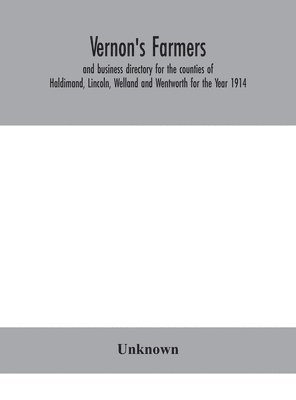 Vernon's Farmers

and business directory for the counties of Haldimand, Lincoln, Welland and Wentworth for the Year 1914

Unknown